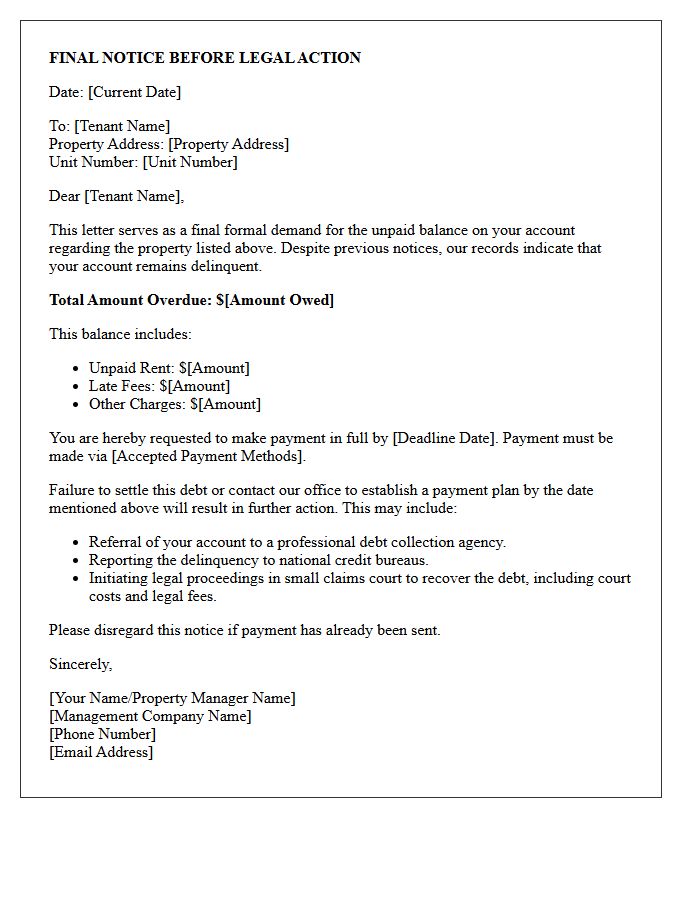 FINAL NOTICE BEFORE LEGAL ACTION

Date: [Current Date]

To: [Tenant Name]
Property Address: [Property Address]
Unit Number: [Unit Number]

Dear [Tenant Name],

This letter serves as a final formal demand for the unpaid balance on your account regarding the property listed above. Despite previous notices, our records indicate that your account remains delinquent.

Total Amount Overdue: $[Amount Owed]

This balance includes:

• Unpaid Rent: $[Amount]
• Late Fees: $[Amount]
• Other Charges: $[Amount]

You are hereby requested to make payment in full by [Deadline Date]. Payment must be made via [Accepted Payment Methods].

Failure to settle this debt or contact our office to establish a payment plan by the date mentioned above will result in further action. This may include:

• Referral of your account to a professional debt collection agency.
• Reporting the delinquency to national credit bureaus.
• Initiating legal proceedings in small claims court to recover the debt, including court costs and legal fees.

Please disregard this notice if payment has already been sent.

Sincerely,

[Your Name/Property Manager Name]
[Management Company Name]
[Phone Number]
[Email Address]